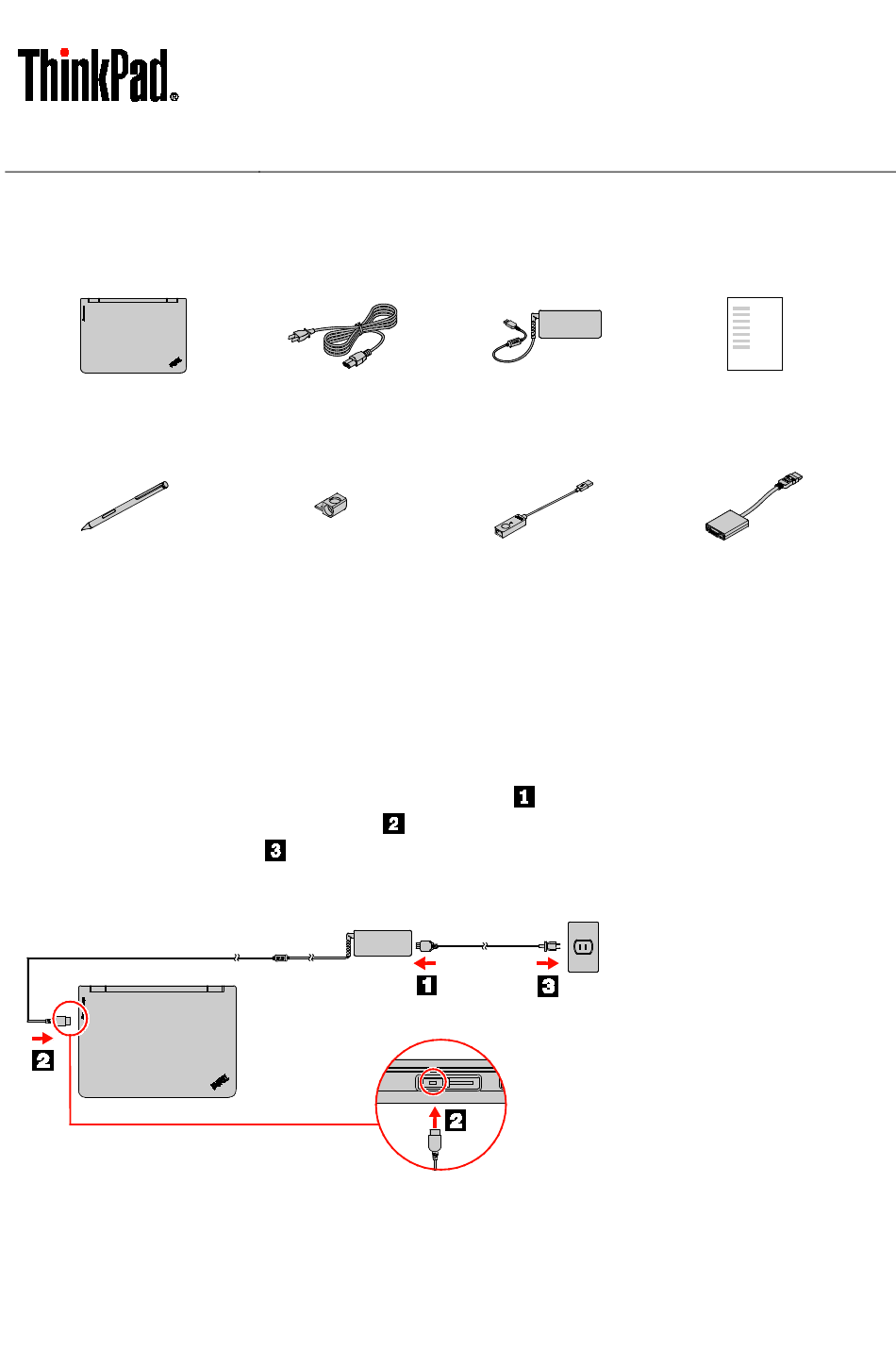 ThinkPad®

1
2
3

1
3
2

2